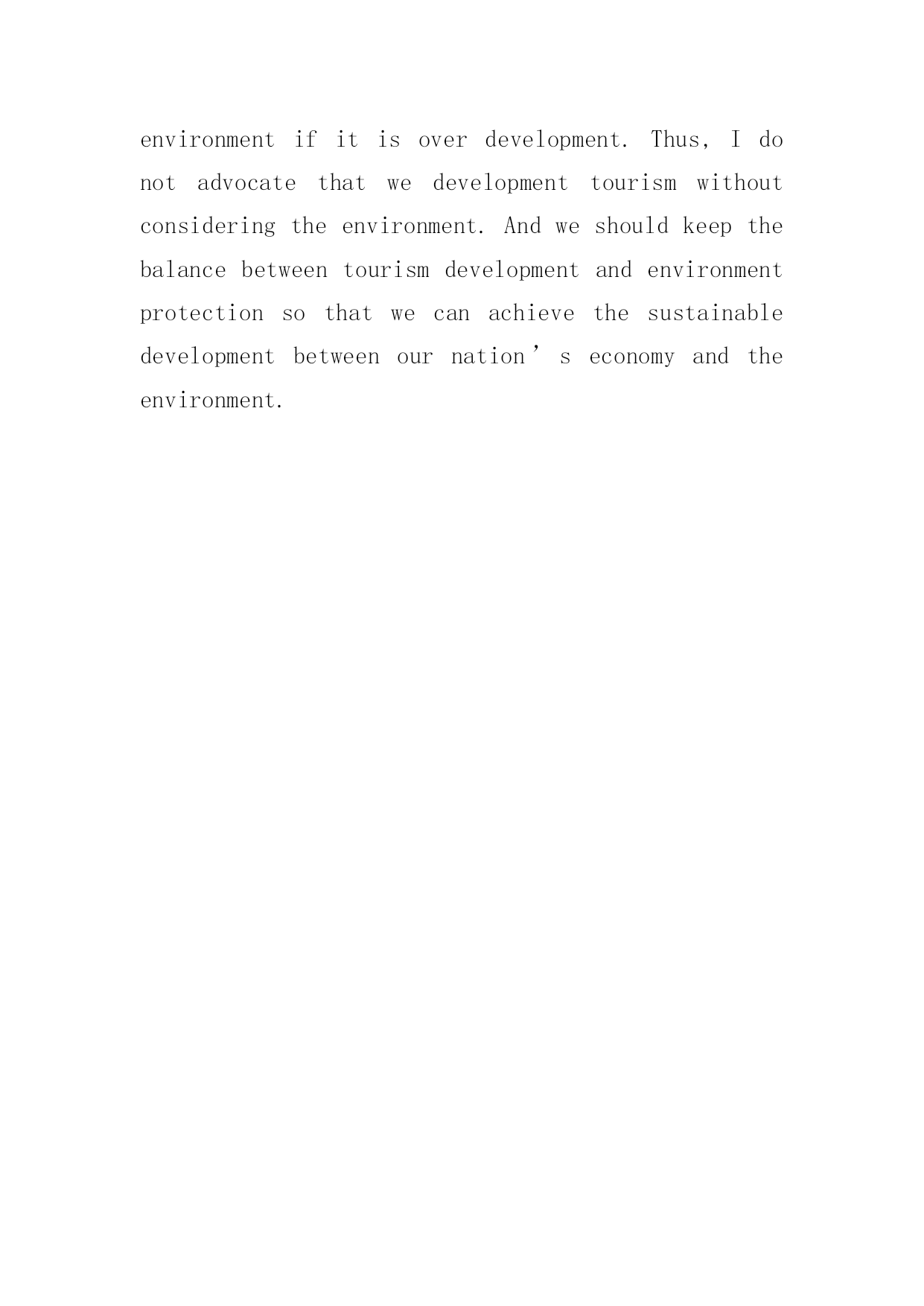 environment if it is over development. Thus, I do not advocate that we development tourism without considering the environment. And we should keep the balance between tourism development and environment protection so that we can achieve the sustainable development between our nation’s economy and the environment.